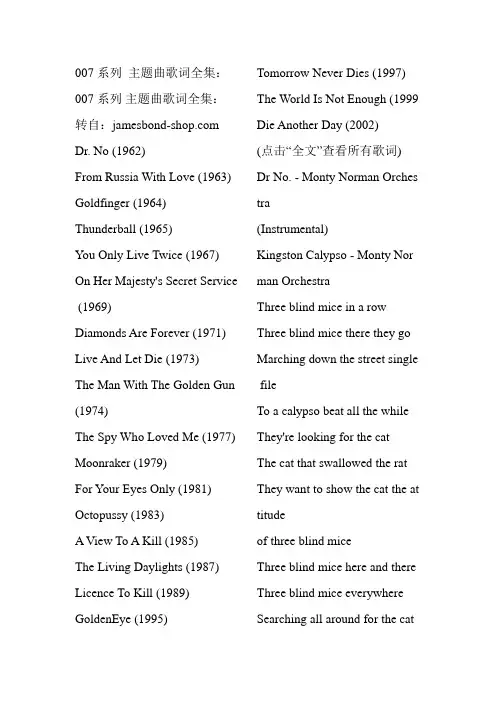 007 系列 主题曲歌词全集：
007 系列 主题曲歌词全集：
转自：jamesbond-shop.com
Dr. No (1962)
From Russia With Love (1963)
Goldfinger (1964)
Thunderball (1965)
You Only Live Twice (1967)
On Her Majesty's Secret Service (1969)
Diamonds Are Forever (1971)
Live And Let Die (1973)
The Man With The Golden Gun (1974)
The Spy Who Loved Me (1977)
Moonraker (1979)
For Your Eyes Only (1981)
Octopussy (1983)
A View To A Kill (1985)
The Living Daylights (1987)
Licence To Kill (1989)
GoldenEye (1995)

Tomorrow Never Dies (1997)
The World Is Not Enough (1999
Die Another Day (2002)
(点击“全文”查看所有歌词)
Dr No. - Monty Norman Orchestra
(Instrumental)
Kingston Calypso - Monty Norman Orchestra
Three blind mice in a row
Three blind mice there they go
Marching down the street single file
To a calypso beat all the while
They're looking for the cat
The cat that swallowed the rat
They want to show the cat the attitude
of three blind mice
Three blind mice here and there
Three blind mice everywhere
Searching all around for the cat